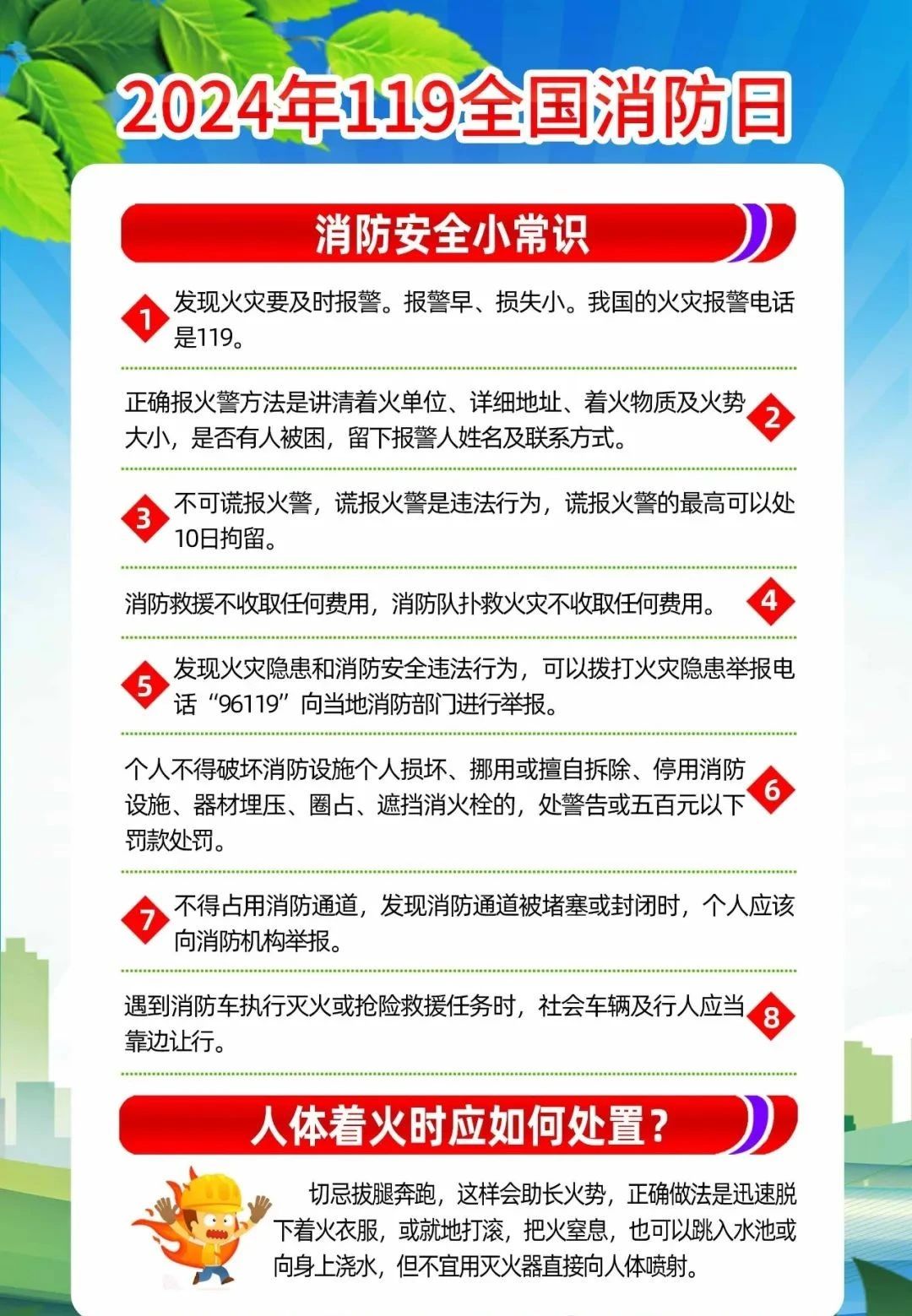 2024年119全国消防日

消防安全小常识

1 发现火灾要及时报警。报警早、损失小。我国的火灾报警电话是119。

正确报火警方法是讲清着火单位、详细地址、着火物质及火势大小，是否有人被困，留下报警人姓名及联系方式。 2

3 不可谎报火警，谎报火警是违法行为，谎报火警的最高可以处10日拘留。

消防救援不收取任何费用，消防队扑救火灾不收取任何费用。 4

5 发现火灾隐患和消防安全违法行为，可以拨打火灾隐患举报电话“96119”向当地消防部门进行举报。

个人不得破坏消防设施个人损坏、挪用或擅自拆除、停用消防设施、器材埋压、圈占、遮挡消火栓的，处警告或五百元以下罚款处罚。 6

7 不得占用消防通道，发现消防通道被堵塞或封闭时，个人应该向消防机构举报。

遇到消防车执行灭火或抢险救援任务时，社会车辆及行人应当靠边让行。 8

人体着火时应如何处置？

切忌拔腿奔跑，这样会助长火势，正确做法是迅速脱下着火衣服，或就地打滚，把火窒息，也可以跳入水池或向身上浇水，但不宜用灭火器直接向人体喷射。